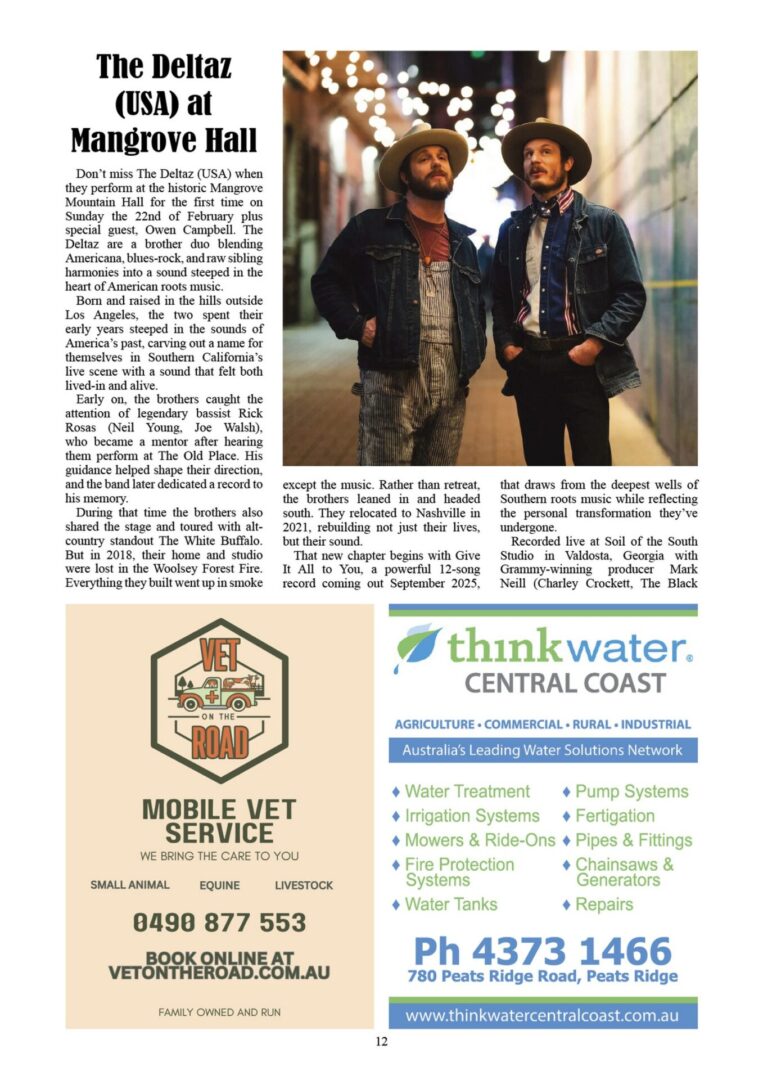 The Deltaz (USA) at Mangrove Hall

Don't miss The Deltaz (USA) when they perform at the historic Mangrove Mountain Hall for the first time on Sunday the 22nd of February plus special guest, Owen Campbell. The Deltaz are a brother duo blending Americana, blues-rock, and raw sibling harmonies into a sound steeped in the heart of American roots music.

Born and raised in the hills outside Los Angeles, the two spent their early years steeped in the sounds of America's past, carving out a name for themselves in Southern California's live scene with a sound that felt both lived-in and alive.

Early on, the brothers caught the attention of legendary bassist Rick Rosas (Neil Young, Joe Walsh), who became a mentor after hearing them perform at The Old Place. His guidance helped shape their direction, and the band later dedicated a record to his memory.

During that time the brothers also shared the stage and toured with alt-country standout The White Buffalo. But in 2018, their home and studio were lost in the Woolsey Forest Fire. Everything they built went up in smoke except the music. Rather than retreat, the brothers leaned in and headed south. They relocated to Nashville in 2021, rebuilding not just their lives, but their sound.

That new chapter begins with Give It All to You, a powerful 12-song record coming out September 2025, that draws from the deepest wells of Southern roots music while reflecting the personal transformation they've undergone.

Recorded live at Soil of the South Studio in Valdosta, Georgia with Grammy-winning producer Mark Neill (Charley Crockett, The Black

VET ON THE ROAD

MOBILE VET SERVICE
WE BRING THE CARE TO YOU

SMALL ANIMAL EQUINE LIVESTOCK

0490 877 553

BOOK ONLINE AT VETONTHEROAD.COM.AU

FAMILY OWNED AND RUN

thinkwater®
CENTRAL COAST

AGRICULTURE • COMMERCIAL • RURAL • INDUSTRIAL
Australia's Leading Water Solutions Network

♦ Water Treatment
♦ Irrigation Systems
♦ Mowers & Ride-Ons
♦ Fire Protection Systems
♦ Water Tanks
♦ Pump Systems
♦ Fertigation
♦ Pipes & Fittings
♦ Chainsaws & Generators
♦ Repairs

Ph 4373 1466
780 Peats Ridge Road, Peats Ridge

www.thinkwatercentralcoast.com.au

12